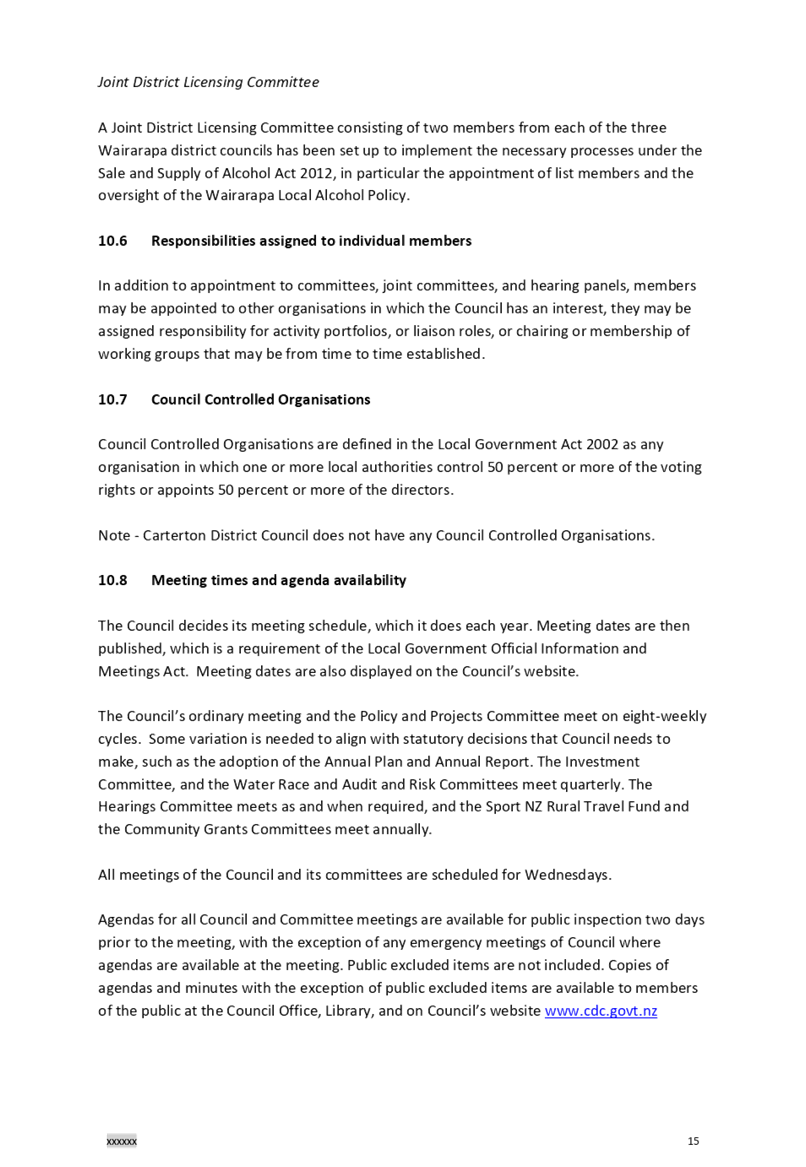 Joint District Licensing Committee

A Joint District Licensing Committee consisting of two members from each of the three Wairarapa district councils has been set up to implement the necessary processes under the Sale and Supply of Alcohol Act 2012, in particular the appointment of list members and the oversight of the Wairarapa Local Alcohol Policy.

10.6 Responsibilities assigned to individual members

In addition to appointment to committees, joint committees, and hearing panels, members may be appointed to other organisations in which the Council has an interest, they may be assigned responsibility for activity portfolios, or liaison roles, or chairing or membership of working groups that may be from time to time established.

10.7 Council Controlled Organisations

Council Controlled Organisations are defined in the Local Government Act 2002 as any organisation in which one or more local authorities control 50 percent or more of the voting rights or appoints 50 percent or more of the directors.

Note - Carterton District Council does not have any Council Controlled Organisations.

10.8 Meeting times and agenda availability

The Council decides its meeting schedule, which it does each year. Meeting dates are then published, which is a requirement of the Local Government Official Information and Meetings Act. Meeting dates are also displayed on the Council's website.

The Council's ordinary meeting and the Policy and Projects Committee meet on eight-weekly cycles. Some variation is needed to align with statutory decisions that Council needs to make, such as the adoption of the Annual Plan and Annual Report. The Investment Committee, and the Water Race and Audit and Risk Committees meet quarterly. The Hearings Committee meets as and when required, and the Sport NZ Rural Travel Fund and the Community Grants Committees meet annually.

All meetings of the Council and its committees are scheduled for Wednesdays.

Agendas for all Council and Committee meetings are available for public inspection two days prior to the meeting, with the exception of any emergency meetings of Council where agendas are available at the meeting. Public excluded items are not included. Copies of agendas and minutes with the exception of public excluded items are available to members of the public at the Council Office, Library, and on Council's website www.cdc.govt.nz

xxxxxx 15